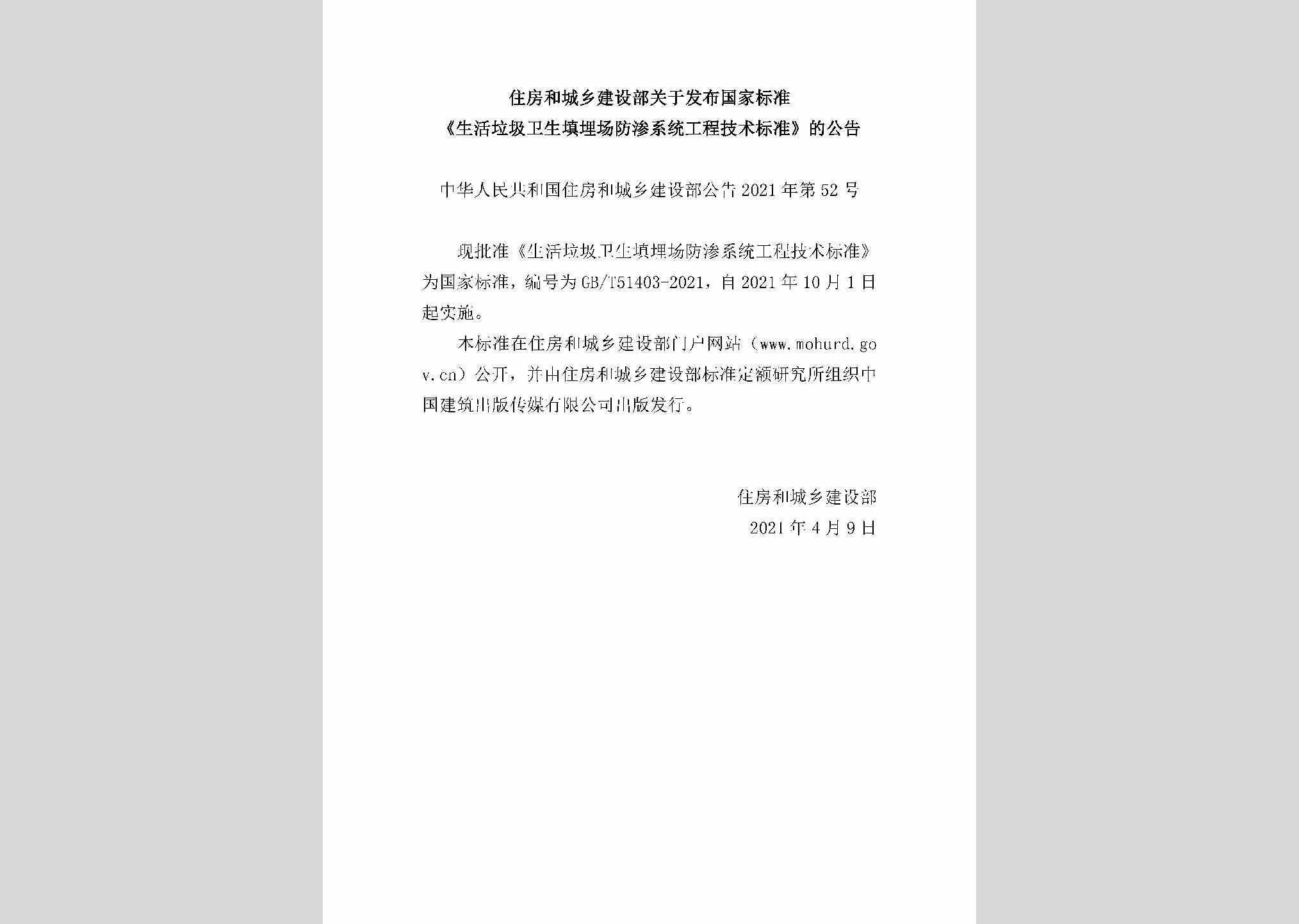 住房和城乡建设部关于发布国家标准
《生活垃圾卫生填埋场防渗系统工程技术标准》的公告

中华人民共和国住房和城乡建设部公告2021年第52号

现批准《生活垃圾卫生填埋场防渗系统工程技术标准》为国家标准，编号为GB/T51403-2021，自2021年10月1日起实施。

本标准在住房和城乡建设部门户网站（www.mohurd.gov.cn）公开，并由住房和城乡建设部标准定额研究所组织中国建筑出版传媒有限公司出版发行。

住房和城乡建设部
2021年4月9日